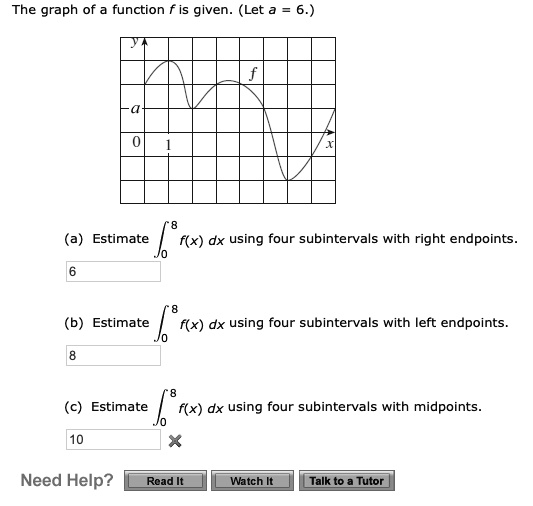 The graph of a function $f$ is given. (Let $a = 6$.)

$y$

$f$

$a$

0

1

$x$

(a) Estimate $\int_0^8 f(x)\,dx$ using four subintervals with right endpoints.

6

(b) Estimate $\int_0^8 f(x)\,dx$ using four subintervals with left endpoints.

8

(c) Estimate $\int_0^8 f(x)\,dx$ using four subintervals with midpoints.

10

Need Help? Read It Watch It Talk to a Tutor